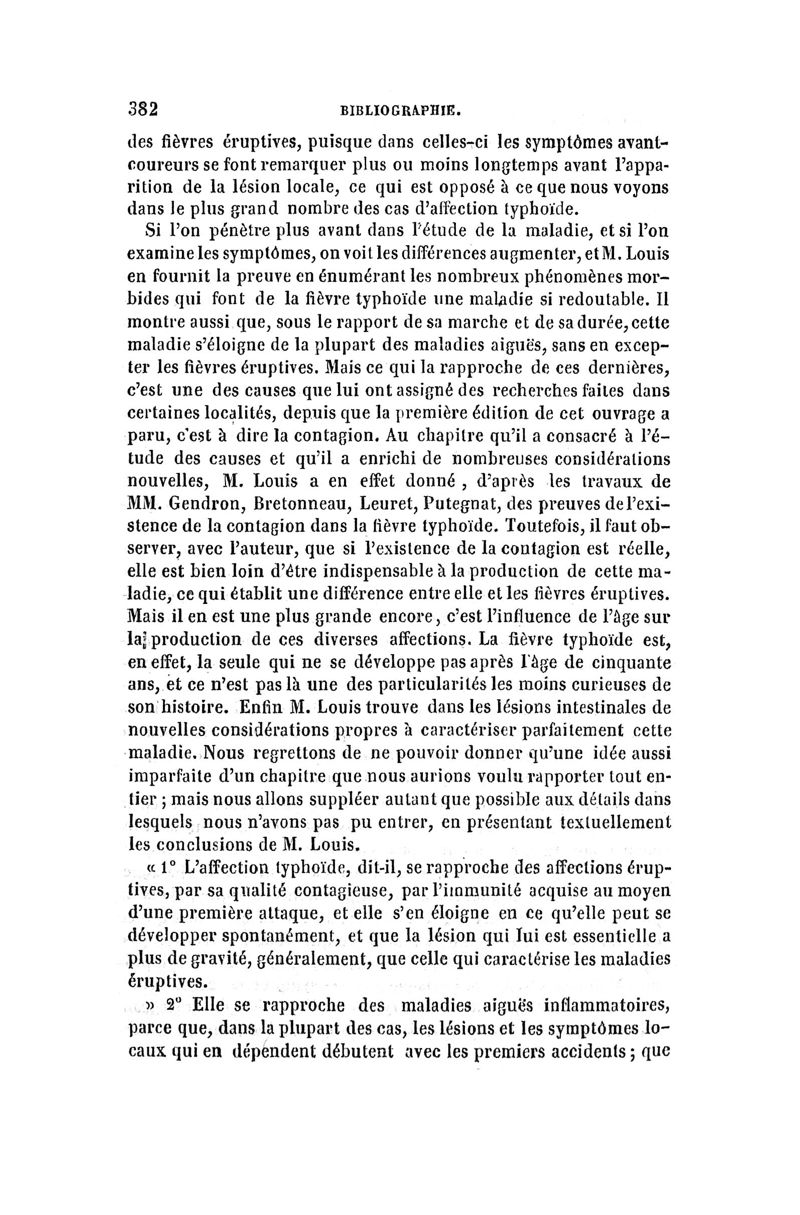 382 BIBLIOGRAPHIE.

des fièvres éruptives, puisque dans celles-ci les symptômes avant-coureurs se font remarquer plus ou moins longtemps avant l'apparition de la lésion locale, ce qui est opposé à ce que nous voyons dans le plus grand nombre des cas d'affection typhoïde.

Si l'on pénètre plus avant dans l'étude de la maladie, et si l'on examine les symptômes, on voit les différences augmenter, et M. Louis en fournit la preuve en énumérant les nombreux phénomènes morbides qui font de la fièvre typhoïde une maladie si redoutable. Il montre aussi que, sous le rapport de sa marche et de sa durée, cette maladie s'éloigne de la plupart des maladies aiguës, sans en excepter les fièvres éruptives. Mais ce qui la rapproche de ces dernières, c'est une des causes que lui ont assigné des recherches faites dans certaines localités, depuis que la première édition de cet ouvrage a paru, c'est à dire la contagion. Au chapitre qu'il a consacré à l'étude des causes et qu'il a enrichi de nombreuses considérations nouvelles, M. Louis a en effet donné, d'après les travaux de MM. Gendron, Bretonneau, Leuret, Putegnat, des preuves de l'existence de la contagion dans la fièvre typhoïde. Toutefois, il faut observer, avec l'auteur, que si l'existence de la contagion est réelle, elle est bien loin d'être indispensable à la production de cette maladie, ce qui établit une différence entre elle et les fièvres éruptives. Mais il en est une plus grande encore, c'est l'influence de l'âge sur la production de ces diverses affections. La fièvre typhoïde est, en effet, la seule qui ne se développe pas après l'âge de cinquante ans, et ce n'est pas là une des particularités les moins curieuses de son histoire. Enfin M. Louis trouve dans les lésions intestinales de nouvelles considérations propres à caractériser parfaitement cette maladie. Nous regrettons de ne pouvoir donner qu'une idée aussi imparfaite d'un chapitre que nous aurions voulu rapporter tout entier ; mais nous allons suppléer autant que possible aux détails dans lesquels nous n'avons pas pu entrer, en présentant textuellement les conclusions de M. Louis.

« 1° L'affection typhoïde, dit-il, se rapproche des affections éruptives, par sa qualité contagieuse, par l'immunité acquise au moyen d'une première attaque, et elle s'en éloigne en ce qu'elle peut se développer spontanément, et que la lésion qui lui est essentielle a plus de gravité, généralement, que celle qui caractérise les maladies éruptives.

» 2° Elle se rapproche des maladies aiguës inflammatoires, parce que, dans la plupart des cas, les lésions et les symptômes locaux qui en dépendent débutent avec les premiers accidents ; que